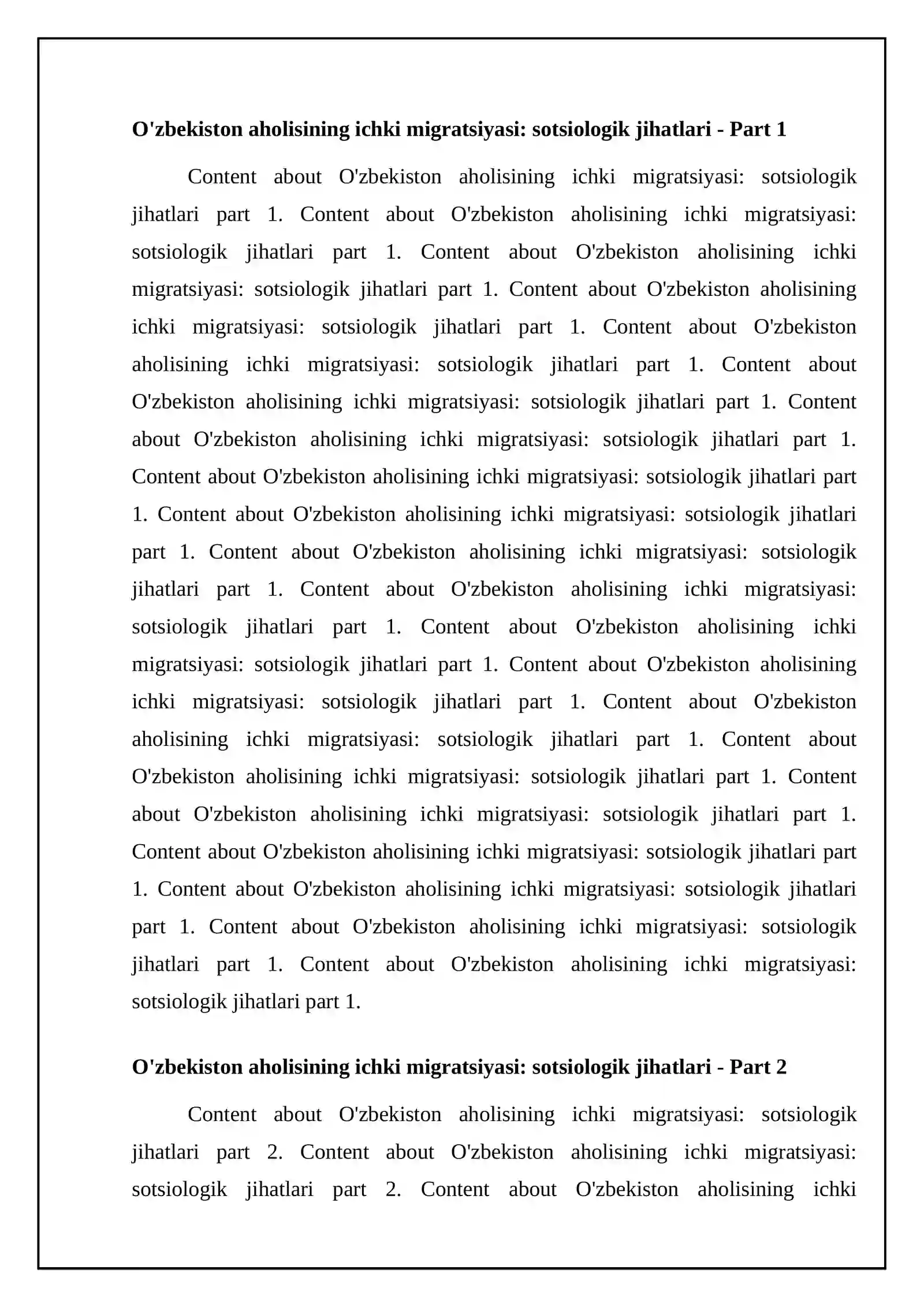 O'zbekiston aholisining ichki migratsiyasi: sotsiologik jihatlari - Part 1

Content about O'zbekiston aholisining ichki migratsiyasi: sotsiologik jihatlari part 1. Content about O'zbekiston aholisining ichki migratsiyasi: sotsiologik jihatlari part 1. Content about O'zbekiston aholisining ichki migratsiyasi: sotsiologik jihatlari part 1. Content about O'zbekiston aholisining ichki migratsiyasi: sotsiologik jihatlari part 1. Content about O'zbekiston aholisining ichki migratsiyasi: sotsiologik jihatlari part 1. Content about O'zbekiston aholisining ichki migratsiyasi: sotsiologik jihatlari part 1. Content about O'zbekiston aholisining ichki migratsiyasi: sotsiologik jihatlari part 1. Content about O'zbekiston aholisining ichki migratsiyasi: sotsiologik jihatlari part 1. Content about O'zbekiston aholisining ichki migratsiyasi: sotsiologik jihatlari part 1. Content about O'zbekiston aholisining ichki migratsiyasi: sotsiologik jihatlari part 1. Content about O'zbekiston aholisining ichki migratsiyasi: sotsiologik jihatlari part 1. Content about O'zbekiston aholisining ichki migratsiyasi: sotsiologik jihatlari part 1. Content about O'zbekiston aholisining ichki migratsiyasi: sotsiologik jihatlari part 1. Content about O'zbekiston aholisining ichki migratsiyasi: sotsiologik jihatlari part 1. Content about O'zbekiston aholisining ichki migratsiyasi: sotsiologik jihatlari part 1. Content about O'zbekiston aholisining ichki migratsiyasi: sotsiologik jihatlari part 1. Content about O'zbekiston aholisining ichki migratsiyasi: sotsiologik jihatlari part 1. Content about O'zbekiston aholisining ichki migratsiyasi: sotsiologik jihatlari part 1. Content about O'zbekiston aholisining ichki migratsiyasi: sotsiologik jihatlari part 1. Content about O'zbekiston aholisining ichki migratsiyasi: sotsiologik jihatlari part 1.

O'zbekiston aholisining ichki migratsiyasi: sotsiologik jihatlari - Part 2

Content about O'zbekiston aholisining ichki migratsiyasi: sotsiologik jihatlari part 2. Content about O'zbekiston aholisining ichki migratsiyasi: sotsiologik jihatlari part 2. Content about O'zbekiston aholisining ichki